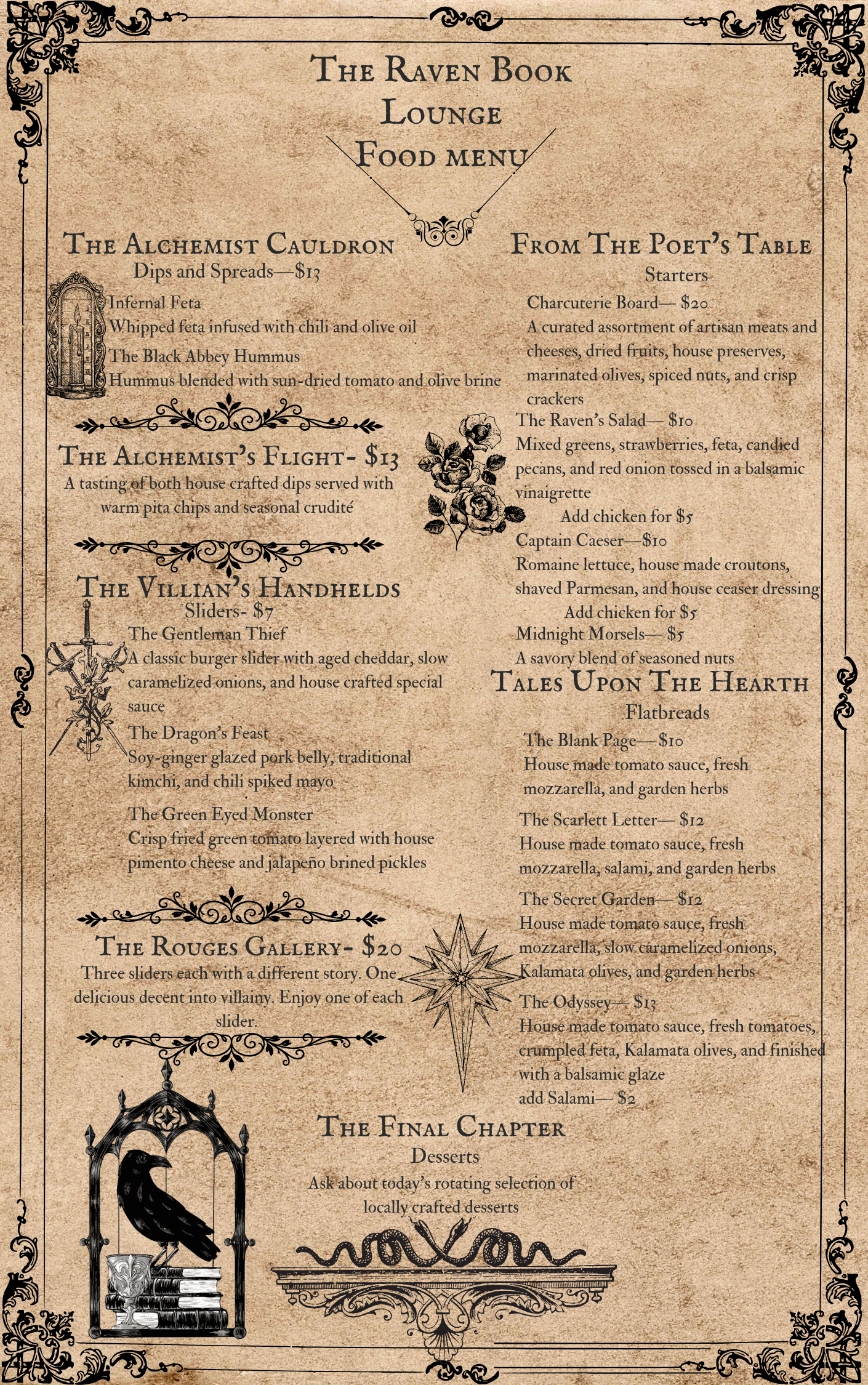 The Raven Book Lounge
Food menu

The Alchemist Cauldron
Dips and Spreads—$13
Infernal Feta
Whipped feta infused with chili and olive oil
The Black Abbey Hummus
Hummus blended with sun-dried tomato and olive brine

The Alchemist's Flight- $13
A tasting of both house crafted dips served with warm pita chips and seasonal crudité

The Villian's Handhelds
Sliders- $7
The Gentleman Thief
A classic burger slider with aged cheddar, slow caramelized onions, and house crafted special sauce
The Dragon's Feast
Soy-ginger glazed pork belly, traditional kimchi, and chili spiked mayo
The Green Eyed Monster
Crisp fried green tomato layered with house pimento cheese and jalapeño brined pickles

The Rouges Gallery- $20
Three sliders each with a different story. One delicious decent into villainy. Enjoy one of each slider.

From The Poet's Table
Starters
Charcuterie Board— $20
A curated assortment of artisan meats and cheeses, dried fruits, house preserves, marinated olives, spiced nuts, and crisp crackers
The Raven's Salad— $10
Mixed greens, strawberries, feta, candied pecans, and red onion tossed in a balsamic vinaigrette
Add chicken for $5
Captain Caeser—$10
Romaine lettuce, house made croutons, shaved Parmesan, and house ceaser dressing
Add chicken for $5
Midnight Morsels— $5
A savory blend of seasoned nuts

Tales Upon The Hearth
Flatbreads
The Blank Page— $10
House made tomato sauce, fresh mozzarella, and garden herbs
The Scarlett Letter— $12
House made tomato sauce, fresh mozzarella, salami, and garden herbs
The Secret Garden— $12
House made tomato sauce, fresh mozzarella, slow caramelized onions, Kalamata olives, and garden herbs
The Odyssey— $13
House made tomato sauce, fresh tomatoes, crumpled feta, Kalamata olives, and finished with a balsamic glaze
add Salami— $2

The Final Chapter
Desserts
Ask about today's rotating selection of locally crafted desserts